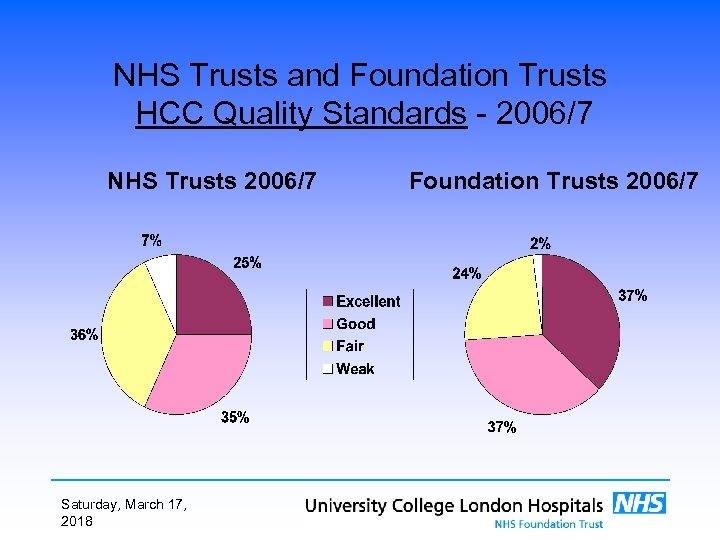 NHS Trusts and Foundation Trusts
HCC Quality Standards - 2006/7

NHS Trusts 2006/7

7%
25%
36%
35%

Excellent
Good
Fair
Weak

Foundation Trusts 2006/7

2%
24%
37%
37%

Saturday, March 17, 2018

University College London Hospitals NHS
NHS Foundation Trust